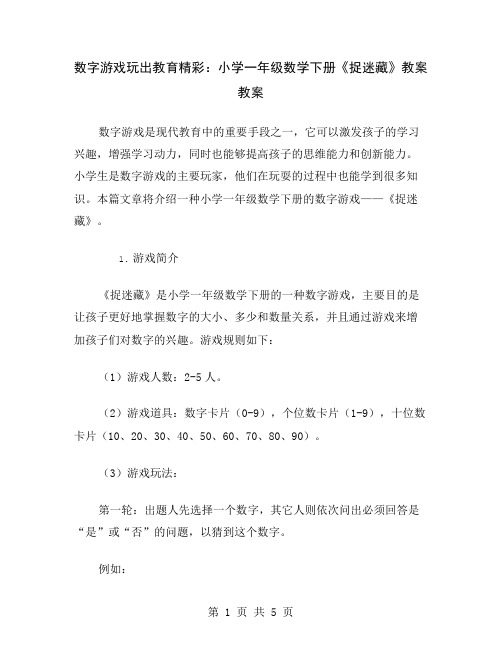 数字游戏玩出教育精彩：小学一年级数学下册《捉迷藏》教案教案

数字游戏是现代教育中的重要手段之一，它可以激发孩子的学习兴趣，增强学习动力，同时也能够提高孩子的思维能力和创新能力。小学生是数字游戏的主要玩家，他们在玩耍的过程中也能学到很多知识。本篇文章将介绍一种小学一年级数学下册的数字游戏——《捉迷藏》。

1. 游戏简介

《捉迷藏》是小学一年级数学下册的一种数字游戏，主要目的是让孩子更好地掌握数字的大小、多少和数量关系，并且通过游戏来增加孩子们对数字的兴趣。游戏规则如下：

（1）游戏人数：2-5 人。

（2）游戏道具：数字卡片（0-9），个位数卡片（1-9），十位数卡片（10、20、30、40、50、60、70、80、90）。

（3）游戏玩法：

第一轮：出题人先选择一个数字，其它人则依次问出必须回答是“是”或“否”的问题，以猜到这个数字。

例如：

第 1 页 共 5 页